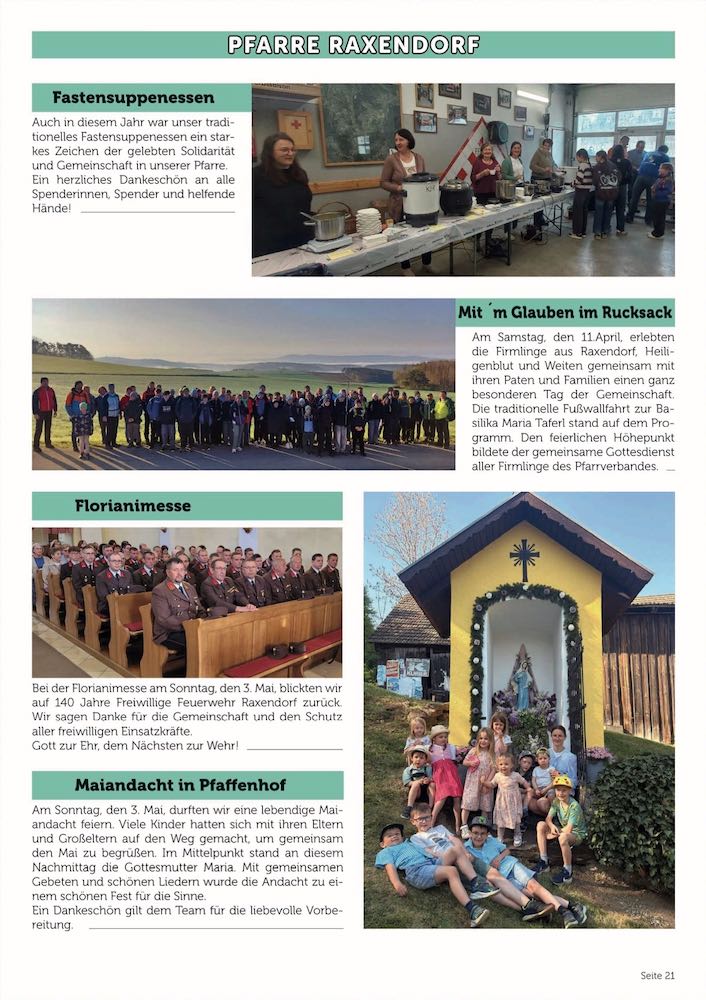 PFARRE RAXENDORF

Fastensuppenessen

Auch in diesem Jahr war unser traditionelles Fastensuppenessen ein starkes Zeichen der gelebten Solidarität und Gemeinschaft in unserer Pfarre. Ein herzliches Dankeschön an alle Spenderinnen, Spender und helfende Hände!

Mit ´m Glauben im Rucksack

Am Samstag, den 11.April, erlebten die Firmlinge aus Raxendorf, Heiligenblut und Weiten gemeinsam mit ihren Paten und Familien einen ganz besonderen Tag der Gemeinschaft. Die traditionelle Fußwallfahrt zur Basilika Maria Taferl stand auf dem Programm. Den feierlichen Höhepunkt bildete der gemeinsame Gottesdienst aller Firmlinge des Pfarrverbandes.

Florianimesse

Bei der Florianimesse am Sonntag, den 3. Mai, blickten wir auf 140 Jahre Freiwillige Feuerwehr Raxendorf zurück. Wir sagen Danke für die Gemeinschaft und den Schutz aller freiwilligen Einsatzkräfte.
Gott zur Ehr, dem Nächsten zur Wehr!

Maiandacht in Pfaffenhof

Am Sonntag, den 3. Mai, durften wir eine lebendige Maiandacht feiern. Viele Kinder hatten sich mit ihren Eltern und Großeltern auf den Weg gemacht, um gemeinsam den Mai zu begrüßen. Im Mittelpunkt stand an diesem Nachmittag die Gottesmutter Maria. Mit gemeinsamen Gebeten und schönen Liedern wurde die Andacht zu einem schönen Fest für die Sinne.
Ein Dankeschön gilt dem Team für die liebevolle Vorbereitung.

Seite 21